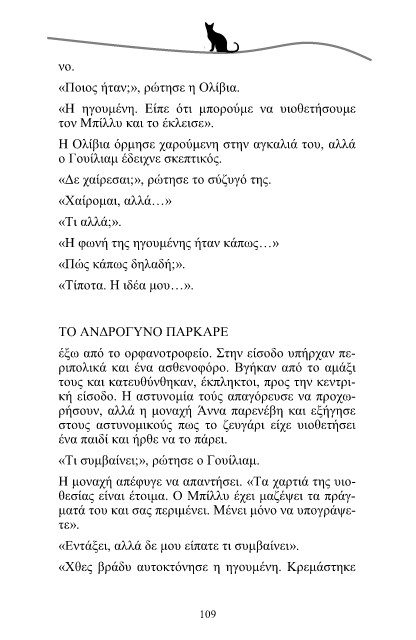 νο.

«Ποιος ήταν;», ρώτησε η Ολίβια.

«Η ηγουμένη. Είπε ότι μπορούμε να υιοθετήσουμε τον Μπίλλυ και το έκλεισε».

Η Ολίβια όρμησε χαρούμενη στην αγκαλιά του, αλλά ο Γουίλιαμ έδειχνε σκεπτικός.

«Δε χαίρεσαι;», ρώτησε το σύζυγό της.

«Χαίρομαι, αλλά…»

«Τι αλλά;».

«Η φωνή της ηγουμένης ήταν κάπως…»

«Πώς κάπως δηλαδή;».

«Τίποτα. Η ιδέα μου…».

ΤΟ ΑΝΔΡΟΓΥΝΟ ΠΑΡΚΑΡΕ

έξω από το ορφανοτροφείο. Στην είσοδο υπήρχαν περιπολικά και ένα ασθενοφόρο. Βγήκαν από το αμάξι τους και κατευθύνθηκαν, έκπληκτοι, προς την κεντρική είσοδο. Η αστυνομία τούς απαγόρευσε να προχωρήσουν, αλλά η μοναχή Άννα παρενέβη και εξήγησε στους αστυνομικούς πως το ζευγάρι είχε υιοθετήσει ένα παιδί και ήρθε να το πάρει.

«Τι συμβαίνει;», ρώτησε ο Γουίλιαμ.

Η μοναχή απέφυγε να απαντήσει. «Τα χαρτιά της υιοθεσίας είναι έτοιμα. Ο Μπίλλυ έχει μαζέψει τα πράγματά του και σας περιμένει. Μένει μόνο να υπογράψετε».

«Εντάξει, αλλά δε μου είπατε τι συμβαίνει».

«Χθες βράδυ αυτοκτόνησε η ηγουμένη. Κρεμάστηκε

109